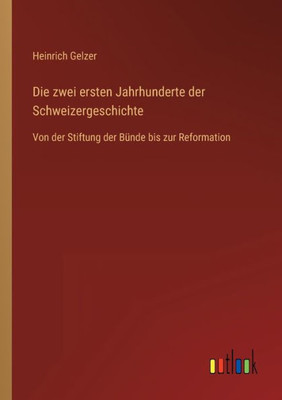 Heinrich Gelzer

Die zwei ersten Jahrhunderte der Schweizergeschichte

Von der Stiftung der Bünde bis zur Reformation

outlook